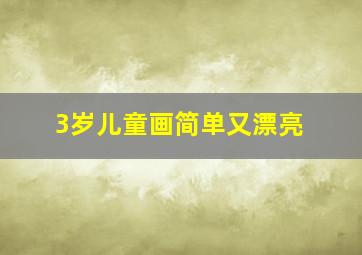 3岁儿童画简单又漂亮